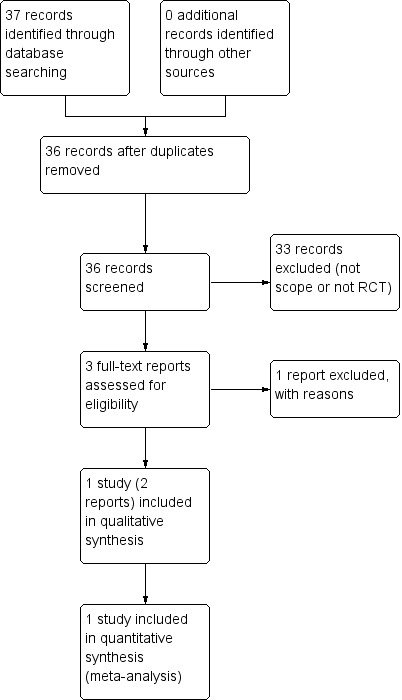 37 records identified through database searching

0 additional records identified through other sources

36 records after duplicates removed

36 records screened

33 records excluded (not scope or not RCT)

3 full-text reports assessed for eligibility

1 report excluded, with reasons

1 study (2 reports) included in qualitative synthesis

1 study included in quantitative synthesis (meta-analysis)